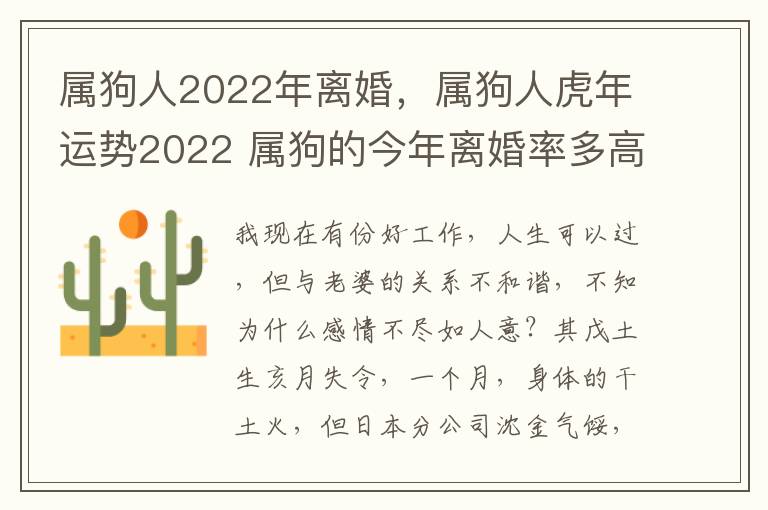 属狗人2022年离婚，属狗人虎年运势2022 属狗的今年离婚率多高

我现在有份好工作，人生可以过，但与老婆的关系不和谐，不知为什么感情不尽如人意？其戊土生亥月失令，一个月，身体的干土火，但日本分公司沈金气馁，